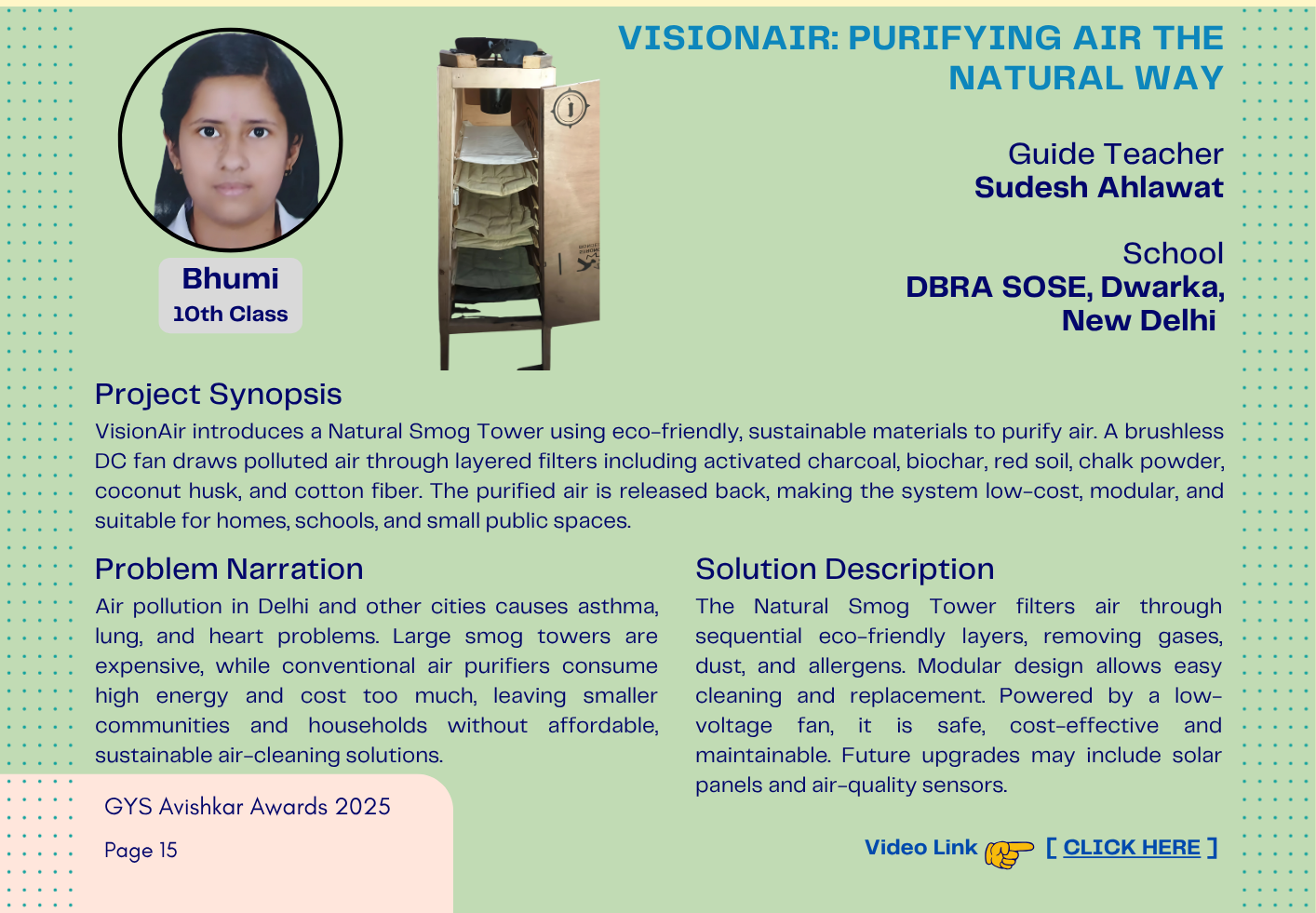 VISIONAIR: PURIFYING AIR THE NATURAL WAY

Bhumi
10th Class

Guide Teacher
Sudesh Ahlawat

School
DBRA SOSE, Dwarka,
New Delhi

Project Synopsis

VisionAir introduces a Natural Smog Tower using eco-friendly, sustainable materials to purify air. A brushless DC fan draws polluted air through layered filters including activated charcoal, biochar, red soil, chalk powder, coconut husk, and cotton fiber. The purified air is released back, making the system low-cost, modular, and suitable for homes, schools, and small public spaces.

Problem Narration

Air pollution in Delhi and other cities causes asthma, lung, and heart problems. Large smog towers are expensive, while conventional air purifiers consume high energy and cost too much, leaving smaller communities and households without affordable, sustainable air-cleaning solutions.

Solution Description

The Natural Smog Tower filters air through sequential eco-friendly layers, removing gases, dust, and allergens. Modular design allows easy cleaning and replacement. Powered by a low-voltage fan, it is safe, cost-effective and maintainable. Future upgrades may include solar panels and air-quality sensors.

GYS Avishkar Awards 2025

Page 15

Video Link [ CLICK HERE ]